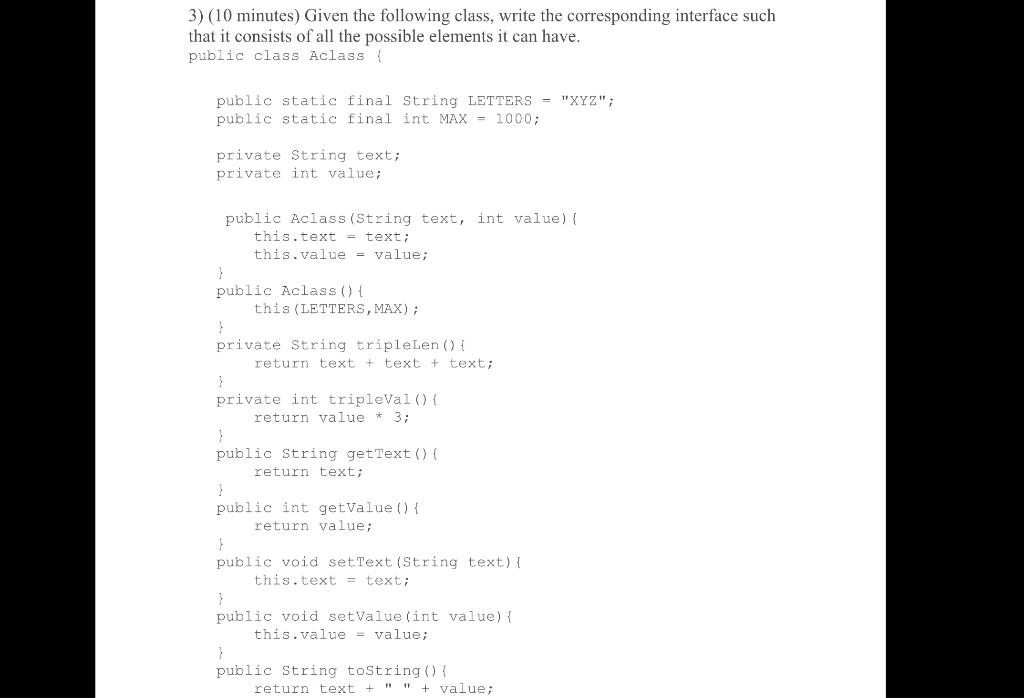 3) (10 minutes) Given the following class, write the corresponding interface such that it consists of all the possible elements it can have.

public class Aclass {

public static final String LETTERS = "XYZ";
public static final int MAX = 1000;

private String text;
private int value;

public Aclass(String text, int value){
this.text = text;
this.value = value;
}
public Aclass(){
this(LETTERS,MAX);
}
private String tripleLen(){
return text + text + text;
}
private int tripleVal(){
return value * 3;
}
public String getText(){
return text;
}
public int getValue(){
return value;
}
public void setText(String text){
this.text = text;
}
public void setValue(int value){
this.value = value;
}
public String toString(){
return text + " " + value;